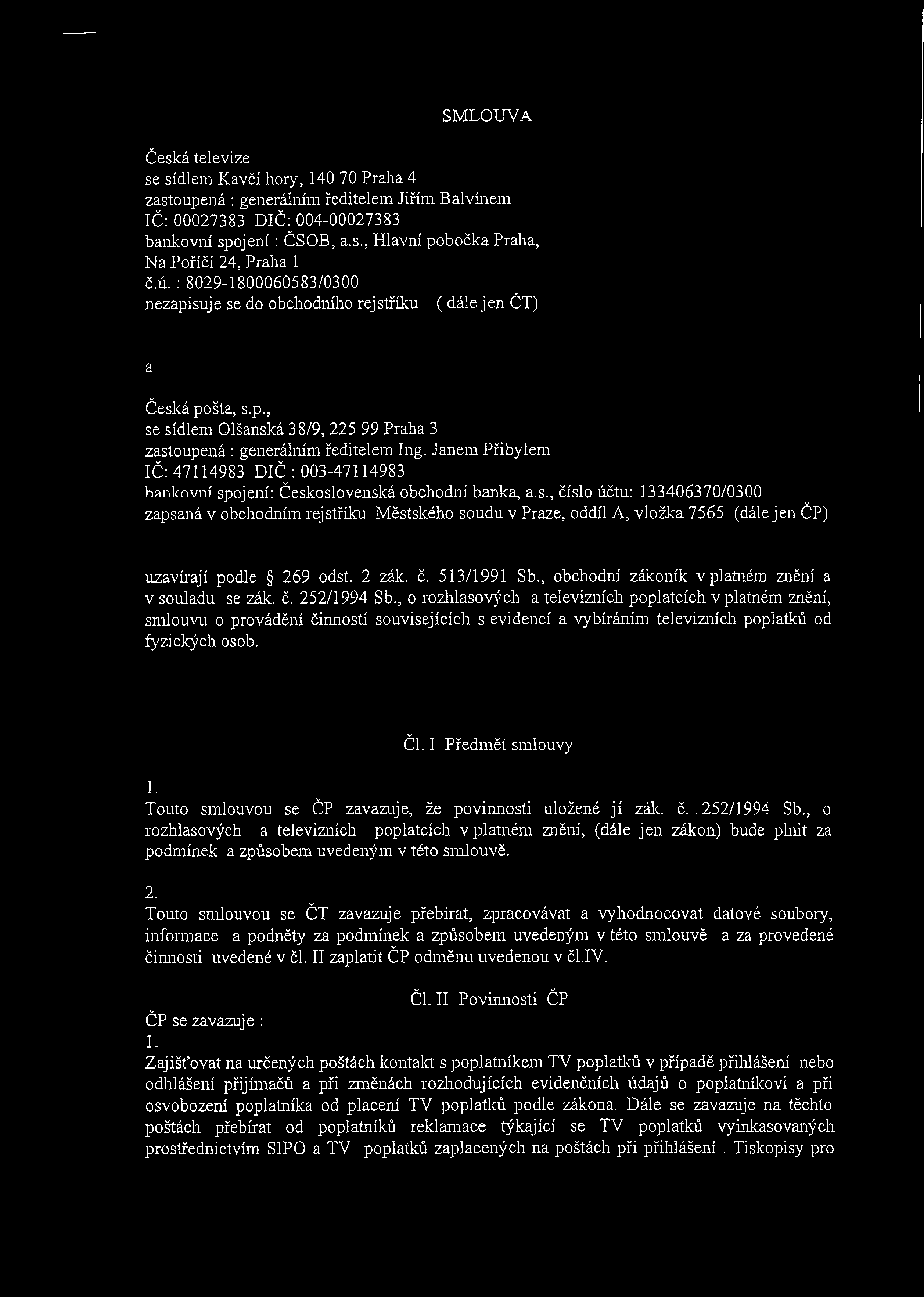 SMLOUVA

Česká televize
se sídlem Kavčí hory, 140 70 Praha 4
zastoupená : generálním ředitelem Jiřím Balvínem
IČ: 00027383 DIČ: 004-00027383
bankovní spojení : ČSOB, a.s., Hlavní pobočka Praha, Na Poříčí 24, Praha 1
č.ú. : 8029-1800060583/0300
nezapisuje se do obchodního rejstříku ( dále jen ČT)

a

Česká pošta, s.p.,
se sídlem Olšanská 38/9, 225 99 Praha 3
zastoupená : generálním ředitelem Ing. Janem Přibylem
IČ: 47114983 DIČ : 003-47114983
bankovní spojení: Československá obchodní banka, a.s., číslo účtu: 133406370/0300
zapsaná v obchodním rejstříku Městského soudu v Praze, oddíl A, vložka 7565 (dále jen ČP)

uzavírají podle § 269 odst. 2 zák. č. 513/1991 Sb., obchodní zákoník v platném znění a v souladu se zák. č. 252/1994 Sb., o rozhlasových a televizních poplatcích v platném znění, smlouvu o provádění činností souvisejících s evidencí a vybíráním televizních poplatků od fyzických osob.

Čl. I Předmět smlouvy

1.
Touto smlouvou se ČP zavazuje, že povinnosti uložené jí zák. č. 252/1994 Sb., o rozhlasových a televizních poplatcích v platném znění, (dále jen zákon) bude plnit za podmínek a způsobem uvedeným v této smlouvě.

2.
Touto smlouvou se ČT zavazuje přebírat, zpracovávat a vyhodnocovat datové soubory, informace a podněty za podmínek a způsobem uvedeným v této smlouvě a za provedené činnosti uvedené v čl. II zaplatit ČP odměnu uvedenou v čl.IV.

Čl. II Povinnosti ČP

ČP se zavazuje :
1.
Zajišťovat na určených poštách kontakt s poplatníkem TV poplatků v případě přihlášení nebo odhlášení přijímačů a při změnách rozhodujících evidenčních údajů o poplatníkovi a při osvobození poplatníka od placení TV poplatků podle zákona. Dále se zavazuje na těchto poštách přebírat od poplatníků reklamace týkající se TV poplatků vyinkasovaných prostřednictvím SIPO a TV poplatků zaplacených na poštách při přihlášení . Tiskopisy pro